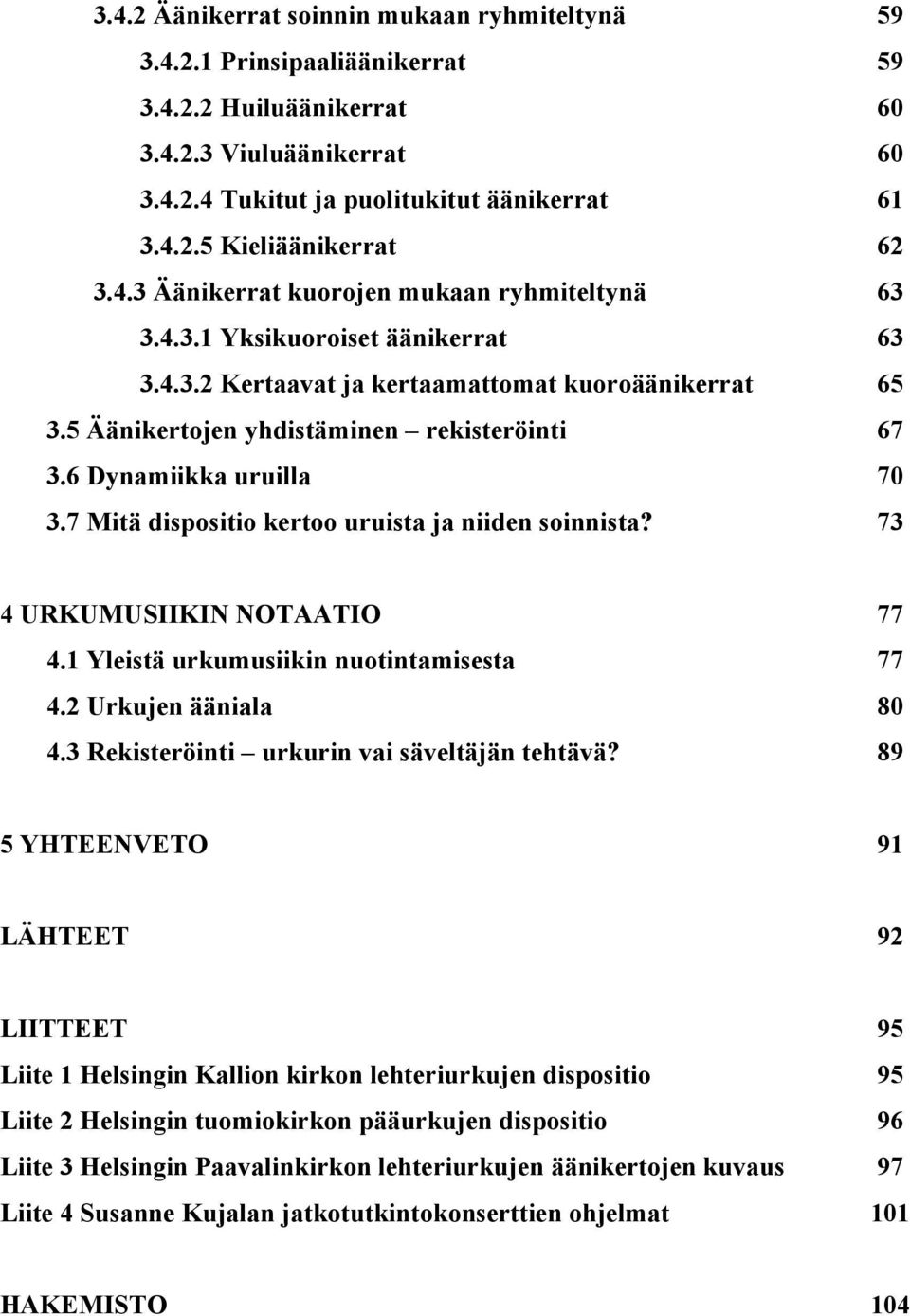 3.4.2 Äänikerrat soinnin mukaan ryhmiteltynä 59
3.4.2.1 Prinsipaaliäänikerrat 59
3.4.2.2 Huiluäänikerrat 60
3.4.2.3 Viuluäänikerrat 60
3.4.2.4 Tukitut ja puolitukitut äänikerrat 61
3.4.2.5 Kieliäänikerrat 62
3.4.3 Äänikerrat kuorojen mukaan ryhmiteltynä 63
3.4.3.1 Yksikuoroiset äänikerrat 63
3.4.3.2 Kertaavat ja kertaamattomat kuoroäänikerrat 65
3.5 Äänikertojen yhdistäminen – rekisteröinti 67
3.6 Dynamiikka uruilla 70
3.7 Mitä dispositio kertoo uruista ja niiden soinnista? 73

4 URKUMUSIIKIN NOTAATIO 77
4.1 Yleistä urkumusiikin nuotintamisesta 77
4.2 Urkujen ääniala 80
4.3 Rekisteröinti – urkurin vai säveltäjän tehtävä? 89

5 YHTEENVETO 91

LÄHTEET 92

LIITTEET 95
Liite 1 Helsingin Kallion kirkon lehteriurkujen dispositio 95
Liite 2 Helsingin tuomiokirkon pääurkujen dispositio 96
Liite 3 Helsingin Paavalinkirkon lehteriurkujen äänikertojen kuvaus 97
Liite 4 Susanne Kujalan jatkotutkintokonserttien ohjelmat 101

HAKEMISTO 104